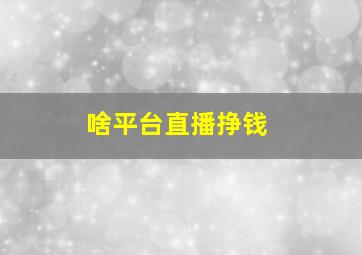 啥平台直播挣钱